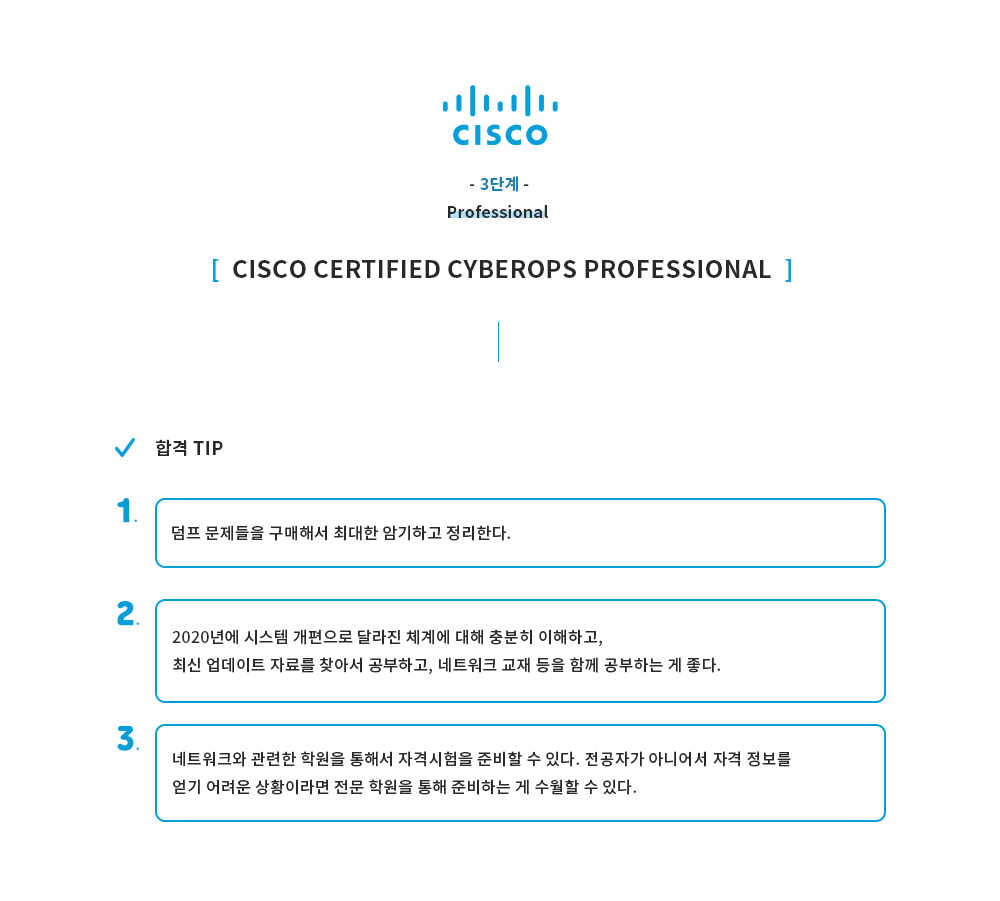 CISCO

- 3단계 -
Professional

[ CISCO CERTIFIED CYBEROPS PROFESSIONAL ]

합격 TIP

1. 덤프 문제들을 구매해서 최대한 암기하고 정리한다.

2. 2020년에 시스템 개편으로 달라진 체계에 대해 충분히 이해하고, 최신 업데이트 자료를 찾아서 공부하고, 네트워크 교재 등을 함께 공부하는 게 좋다.

3. 네트워크와 관련한 학원을 통해서 자격시험을 준비할 수 있다. 전공자가 아니어서 자격 정보를 얻기 어려운 상황이라면 전문 학원을 통해 준비하는 게 수월할 수 있다.